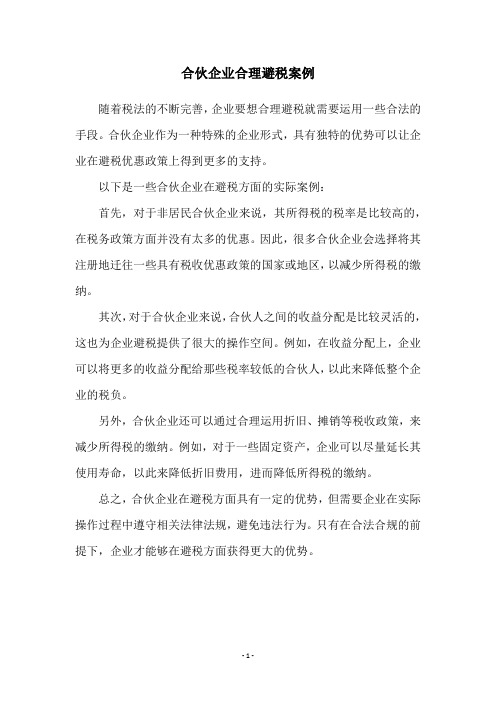 合伙企业合理避税案例

随着税法的不断完善，企业要想合理避税就需要运用一些合法的手段。合伙企业作为一种特殊的企业形式，具有独特的优势可以让企业在避税优惠政策上得到更多的支持。

以下是一些合伙企业在避税方面的实际案例：

首先，对于非居民合伙企业来说，其所得税的税率是比较高的，在税务政策方面并没有太多的优惠。因此，很多合伙企业会选择将其注册地迁往一些具有税收优惠政策的国家或地区，以减少所得税的缴纳。

其次，对于合伙企业来说，合伙人之间的收益分配是比较灵活的，这也为企业避税提供了很大的操作空间。例如，在收益分配上，企业可以将更多的收益分配给那些税率较低的合伙人，以此来降低整个企业的税负。

另外，合伙企业还可以通过合理运用折旧、摊销等税收政策，来减少所得税的缴纳。例如，对于一些固定资产，企业可以尽量延长其使用寿命，以此来降低折旧费用，进而降低所得税的缴纳。

总之，合伙企业在避税方面具有一定的优势，但需要企业在实际操作过程中遵守相关法律法规，避免违法行为。只有在合法合规的前提下，企业才能够在避税方面获得更大的优势。

- 1 -